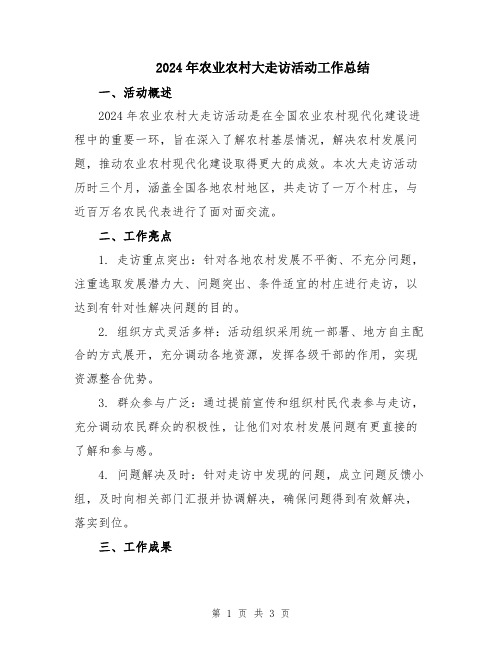 2024年农业农村大走访活动工作总结

一、活动概述

2024年农业农村大走访活动是在全国农业农村现代化建设进程中的重要一环，旨在深入了解农村基层情况，解决农村发展问题，推动农业农村现代化建设取得更大的成效。本次大走访活动历时三个月，涵盖全国各地农村地区，共走访了一万个村庄，与近百万名农民代表进行了面对面交流。

二、工作亮点

1. 走访重点突出：针对各地农村发展不平衡、不充分问题，注重选取发展潜力大、问题突出、条件适宜的村庄进行走访，以达到有针对性解决问题的目的。

2. 组织方式灵活多样：活动组织采用统一部署、地方自主配合的方式展开，充分调动各地资源，发挥各级干部的作用，实现资源整合优势。

3. 群众参与广泛：通过提前宣传和组织村民代表参与走访，充分调动农民群众的积极性，让他们对农村发展问题有更直接的了解和参与感。

4. 问题解决及时：针对走访中发现的问题，成立问题反馈小组，及时向相关部门汇报并协调解决，确保问题得到有效解决，落实到位。

三、工作成果

第 1 页 共 3 页